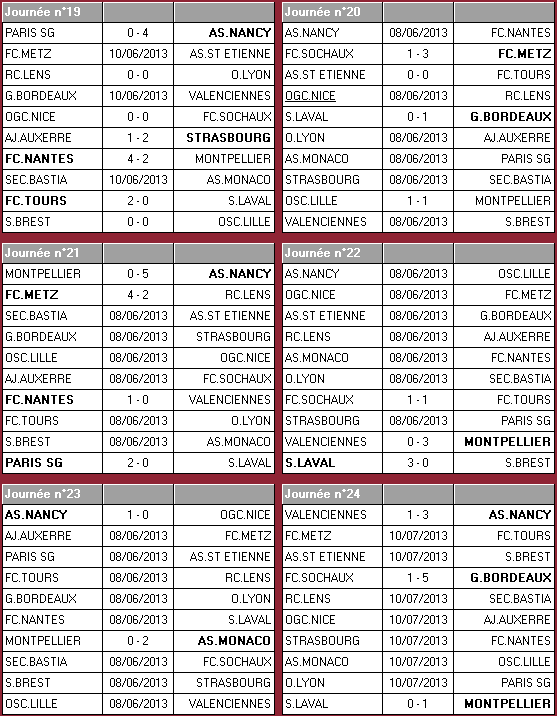 | Journée n°19 | | |
|---|---|---|
| PARIS SG | 0 - 4 | AS.NANCY |
| FC.METZ | 10/06/2013 | AS.ST ETIENNE |
| RC.LENS | 0 - 0 | O.LYON |
| G.BORDEAUX | 10/06/2013 | VALENCIENNES |
| OGC.NICE | 0 - 0 | FC.SOCHAUX |
| AJ.AUXERRE | 1 - 2 | STRASBOURG |
| FC.NANTES | 4 - 2 | MONTPELLIER |
| SEC.BASTIA | 10/06/2013 | AS.MONACO |
| FC.TOURS | 2 - 0 | S.LAVAL |
| S.BREST | 0 - 0 | OSC.LILLE |

| Journée n°20 | | |
|---|---|---|
| AS.NANCY | 08/06/2013 | FC.NANTES |
| FC.SOCHAUX | 1 - 3 | FC.METZ |
| AS.ST ETIENNE | 0 - 0 | FC.TOURS |
| OGC.NICE | 08/06/2013 | RC.LENS |
| S.LAVAL | 0 - 1 | G.BORDEAUX |
| O.LYON | 08/06/2013 | AJ.AUXERRE |
| AS.MONACO | 08/06/2013 | PARIS SG |
| STRASBOURG | 08/06/2013 | SEC.BASTIA |
| OSC.LILLE | 1 - 1 | MONTPELLIER |
| VALENCIENNES | 08/06/2013 | S.BREST |

| Journée n°21 | | |
|---|---|---|
| MONTPELLIER | 0 - 5 | AS.NANCY |
| FC.METZ | 4 - 2 | RC.LENS |
| SEC.BASTIA | 08/06/2013 | AS.ST ETIENNE |
| G.BORDEAUX | 08/06/2013 | STRASBOURG |
| OSC.LILLE | 08/06/2013 | OGC.NICE |
| AJ.AUXERRE | 08/06/2013 | FC.SOCHAUX |
| FC.NANTES | 1 - 0 | VALENCIENNES |
| FC.TOURS | 08/06/2013 | O.LYON |
| S.BREST | 08/06/2013 | AS.MONACO |
| PARIS SG | 2 - 0 | S.LAVAL |

| Journée n°22 | | |
|---|---|---|
| AS.NANCY | 08/06/2013 | OSC.LILLE |
| OGC.NICE | 08/06/2013 | FC.METZ |
| AS.ST ETIENNE | 08/06/2013 | G.BORDEAUX |
| RC.LENS | 08/06/2013 | AJ.AUXERRE |
| AS.MONACO | 08/06/2013 | FC.NANTES |
| O.LYON | 08/06/2013 | SEC.BASTIA |
| FC.SOCHAUX | 1 - 1 | FC.TOURS |
| STRASBOURG | 08/06/2013 | PARIS SG |
| VALENCIENNES | 0 - 3 | MONTPELLIER |
| S.LAVAL | 3 - 0 | S.BREST |

| Journée n°23 | | |
|---|---|---|
| AS.NANCY | 1 - 0 | OGC.NICE |
| AJ.AUXERRE | 08/06/2013 | FC.METZ |
| PARIS SG | 08/06/2013 | AS.ST ETIENNE |
| FC.TOURS | 08/06/2013 | RC.LENS |
| G.BORDEAUX | 08/06/2013 | O.LYON |
| FC.NANTES | 08/06/2013 | S.LAVAL |
| MONTPELLIER | 0 - 2 | AS.MONACO |
| SEC.BASTIA | 08/06/2013 | FC.SOCHAUX |
| S.BREST | 08/06/2013 | STRASBOURG |
| OSC.LILLE | 08/06/2013 | VALENCIENNES |

| Journée n°24 | | |
|---|---|---|
| VALENCIENNES | 1 - 3 | AS.NANCY |
| FC.METZ | 10/07/2013 | FC.TOURS |
| AS.ST ETIENNE | 10/07/2013 | S.BREST |
| FC.SOCHAUX | 1 - 5 | G.BORDEAUX |
| RC.LENS | 10/07/2013 | SEC.BASTIA |
| OGC.NICE | 10/07/2013 | AJ.AUXERRE |
| STRASBOURG | 10/07/2013 | FC.NANTES |
| AS.MONACO | 10/07/2013 | OSC.LILLE |
| O.LYON | 10/07/2013 | PARIS SG |
| S.LAVAL | 0 - 1 | MONTPELLIER |